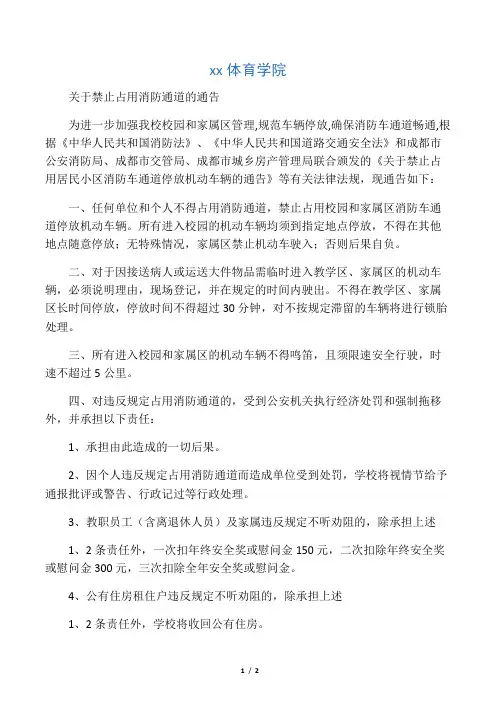 xx 体育学院

关于禁止占用消防通道的通告

为进一步加强我校校园和家属区管理,规范车辆停放,确保消防车通道畅通,根据《中华人民共和国消防法》、《中华人民共和国道路交通安全法》和成都市公安消防局、成都市交管局、成都市城乡房产管理局联合颁发的《关于禁止占用居民小区消防车通道停放机动车辆的通告》等有关法律法规,现通告如下:

一、任何单位和个人不得占用消防通道,禁止占用校园和家属区消防车通道停放机动车辆。所有进入校园的机动车辆均须到指定地点停放,不得在其他地点随意停放;无特殊情况,家属区禁止机动车驶入;否则后果自负。

二、对于因接送病人或运送大件物品需临时进入教学区、家属区的机动车辆,必须说明理由,现场登记,并在规定的时间内驶出。不得在教学区、家属区长时间停放,停放时间不得超过 30 分钟,对不按规定滞留的车辆将进行锁胎处理。

三、所有进入校园和家属区的机动车辆不得鸣笛,且须限速安全行驶,时速不超过 5 公里。

四、对违反规定占用消防通道的,受到公安机关执行经济处罚和强制拖移外,并承担以下责任:

1、承担由此造成的一切后果。

2、因个人违反规定占用消防通道而造成单位受到处罚,学校将视情节给予通报批评或警告、行政记过等行政处理。

3、教职员工(含离退休人员)及家属违反规定不听劝阻的,除承担上述

1、2 条责任外,一次扣年终安全奖或慰问金 150 元,二次扣除年终安全奖或慰问金 300 元,三次扣除全年安全奖或慰问金。

4、公有住房租住户违反规定不听劝阻的,除承担上述

1、2 条责任外,学校将收回公有住房。

1 / 2